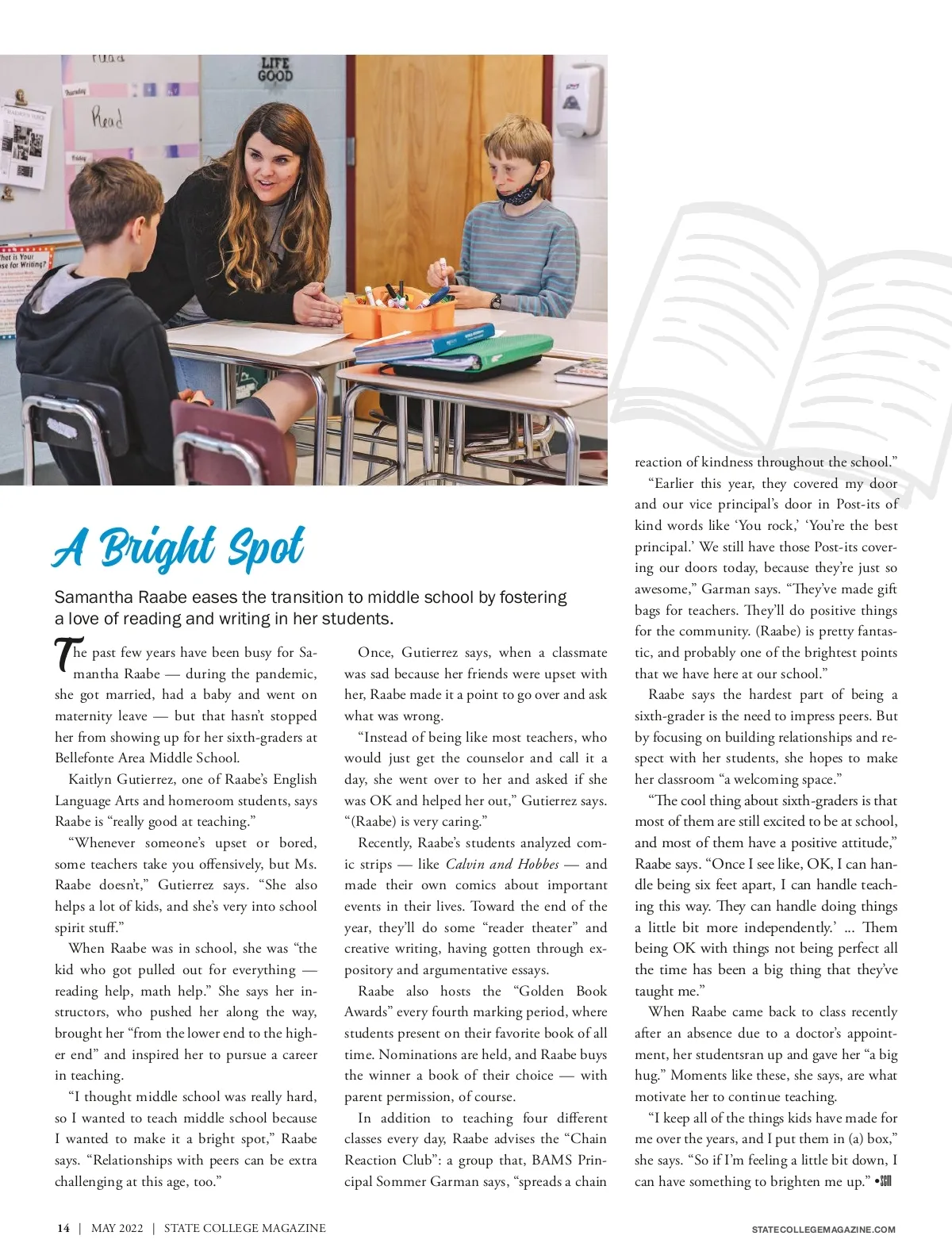 LIFE GOOD

Read

A Bright Spot

Samantha Raabe eases the transition to middle school by fostering a love of reading and writing in her students.

The past few years have been busy for Samantha Raabe — during the pandemic, she got married, had a baby and went on maternity leave — but that hasn't stopped her from showing up for her sixth-graders at Bellefonte Area Middle School.

Kaitlyn Gutierrez, one of Raabe's English Language Arts and homeroom students, says Raabe is "really good at teaching."

"Whenever someone's upset or bored, some teachers take you offensively, but Ms. Raabe doesn't," Gutierrez says. "She also helps a lot of kids, and she's very into school spirit stuff."

When Raabe was in school, she was "the kid who got pulled out for everything — reading help, math help." She says her instructors, who pushed her along the way, brought her "from the lower end to the higher end" and inspired her to pursue a career in teaching.

"I thought middle school was really hard, so I wanted to teach middle school because I wanted to make it a bright spot," Raabe says. "Relationships with peers can be extra challenging at this age, too."

Once, Gutierrez says, when a classmate was sad because her friends were upset with her, Raabe made it a point to go over and ask what was wrong.

"Instead of being like most teachers, who would just get the counselor and call it a day, she went over to her and asked if she was OK and helped her out," Gutierrez says. "(Raabe) is very caring."

Recently, Raabe's students analyzed comic strips — like Calvin and Hobbes — and made their own comics about important events in their lives. Toward the end of the year, they'll do some "reader theater" and creative writing, having gotten through expository and argumentative essays.

Raabe also hosts the "Golden Book Awards" every fourth marking period, where students present on their favorite book of all time. Nominations are held, and Raabe buys the winner a book of their choice — with parent permission, of course.

In addition to teaching four different classes every day, Raabe advises the "Chain Reaction Club": a group that, BAMS Principal Sommer Garman says, "spreads a chain reaction of kindness throughout the school."

"Earlier this year, they covered my door and our vice principal's door in Post-its of kind words like 'You rock,' 'You're the best principal.' We still have those Post-its covering our doors today, because they're just so awesome," Garman says. "They've made gift bags for teachers. They'll do positive things for the community. (Raabe) is pretty fantastic, and probably one of the brightest points that we have here at our school."

Raabe says the hardest part of being a sixth-grader is the need to impress peers. But by focusing on building relationships and respect with her students, she hopes to make her classroom "a welcoming space."

"The cool thing about sixth-graders is that most of them are still excited to be at school, and most of them have a positive attitude," Raabe says. "Once I see like, OK, I can handle being six feet apart, I can handle teaching this way. They can handle doing things a little bit more independently.' ... Them being OK with things not being perfect all the time has been a big thing that they've taught me."

When Raabe came back to class recently after an absence due to a doctor's appointment, her studentsran up and gave her "a big hug." Moments like these, she says, are what motivate her to continue teaching.

"I keep all of the things kids have made for me over the years, and I put them in (a) box," she says. "So if I'm feeling a little bit down, I can have something to brighten me up." •SCM

14 | MAY 2022 | STATE COLLEGE MAGAZINE

STATECOLLEGEMAGAZINE.COM